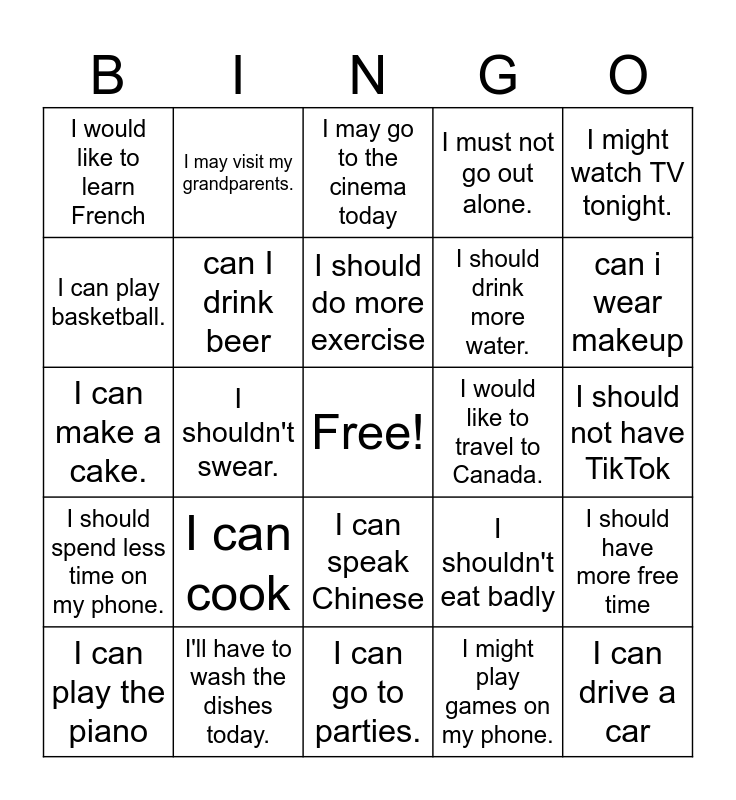 | B | I | N | G | O |
|---|---|---|---|---|
| I would like to learn French | I may visit my grandparents. | I may go to the cinema today | I must not go out alone. | I might watch TV tonight. |
| I can play basketball. | can I drink beer | I should do more exercise | I should drink more water. | can i wear makeup |
| I can make a cake. | I shouldn't swear. | Free! | I would like to travel to Canada. | I should not have TikTok |
| I should spend less time on my phone. | I can cook | I can speak Chinese | I shouldn't eat badly | I should have more free time |
| I can play the piano | I'll have to wash the dishes today. | I can go to parties. | I might play games on my phone. | I can drive a car |